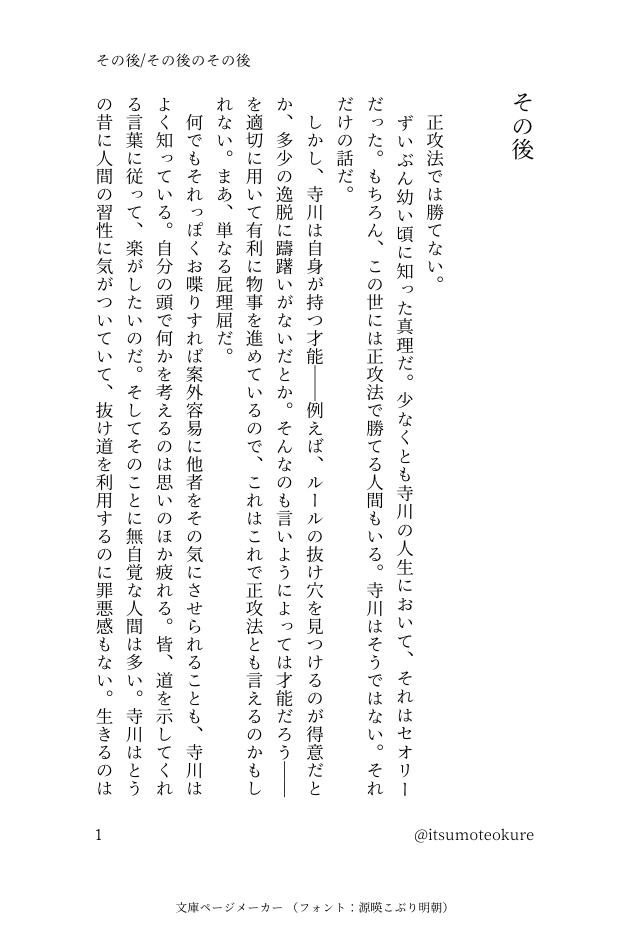 その後/その後のその後

その後

正攻法では勝てない。

ずいぶん幼い頃に知った真理だ。少なくとも寺川の人生において、それはセオリーだった。もちろん、この世には正攻法で勝てる人間もいる。寺川はそうではない。それだけの話だ。

しかし、寺川は自身が持つ才能――例えば、ルールの抜け穴を見つけるのが得意だとか、多少の逸脱に躊躇いがないだとか。そんなのも言いようによっては才能だろう――を適切に用いて有利に物事を進めているので、これはこれで正攻法とも言えるのかもしれない。まあ、単なる屁理屈だ。

何でもそれっぽくお喋りすれば案外容易に他者をその気にさせられることも、寺川はよく知っている。自分の頭で何かを考えるのは思いのほか疲れる。皆、道を示してくれる言葉に従って、楽がしたいのだ。そしてそのことに無自覚な人間は多い。寺川はとうの昔に人間の習性に気がついていて、抜け道を利用するのに罪悪感もない。生きるのは

1

@itsumoteokure

文庫ページメーカー（フォント：源暎こぶり明朝）